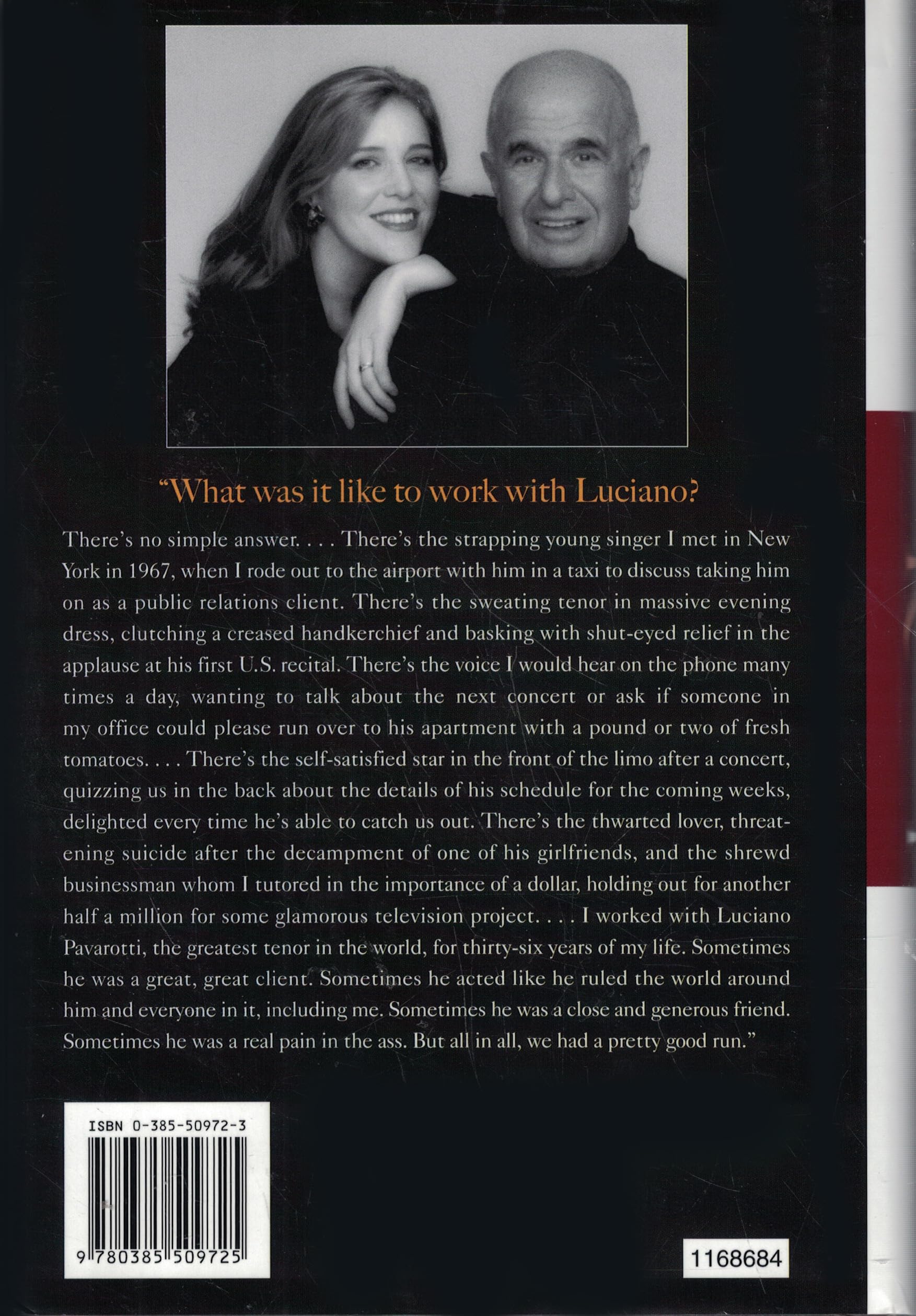 "What was it like to work with Luciano?

There's no simple answer. . . . There's the strapping young singer I met in New York in 1967, when I rode out to the airport with him in a taxi to discuss taking him on as a public relations client. There's the sweating tenor in massive evening dress, clutching a creased handkerchief and basking with shut-eyed relief in the applause at his first U.S. recital. There's the voice I would hear on the phone many times a day, wanting to talk about the next concert or ask if someone in my office could please run over to his apartment with a pound or two of fresh tomatoes. . . . There's the self-satisfied star in the front of the limo after a concert, quizzing us in the back about the details of his schedule for the coming weeks, delighted every time he's able to catch us out. There's the thwarted lover, threatening suicide after the decampment of one of his girlfriends, and the shrewd businessman whom I tutored in the importance of a dollar, holding out for another half a million for some glamorous television project. . . . I worked with Luciano Pavarotti, the greatest tenor in the world, for thirty-six years of my life. Sometimes he was a great, great client. Sometimes he acted like he ruled the world around him and everyone in it, including me. Sometimes he was a close and generous friend. Sometimes he was a real pain in the ass. But all in all, we had a pretty good run."

ISBN 0-385-50972-3

9 780385 509725

1168684